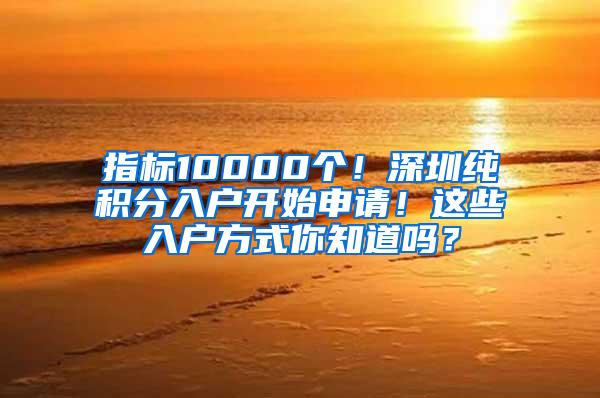 指标10000个！深圳纯积分入户开始申请！这些入户方式你知道吗？